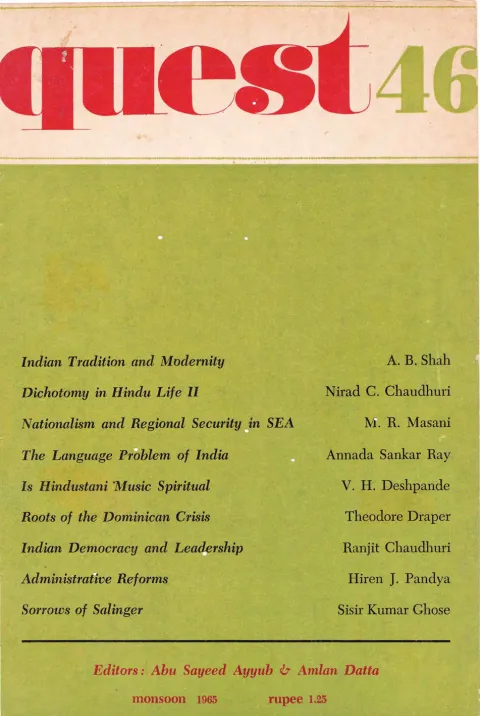 quest 46

Indian Tradition and Modernity A. B. Shah

Dichotomy in Hindu Life II Nirad C. Chaudhuri

Nationalism and Regional Security in SEA M. R. Masani

The Language Problem of India Annada Sankar Ray

Is Hindustani Music Spiritual V. H. Deshpande

Roots of the Dominican Crisis Theodore Draper

Indian Democracy and Leadership Ranjit Chaudhuri

Administrative Reforms Hiren J. Pandya

Sorrows of Salinger Sisir Kumar Ghose

Editors: Abu Sayeed Ayyub & Amlan Datta

monsoon 1965 rupee 1.25